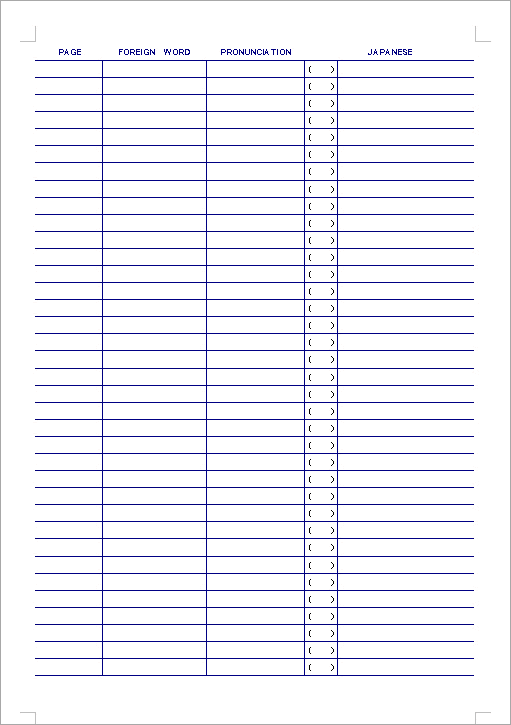 | PAGE | FOREIGN WORD | PRONUNCIATION | | JAPANESE |
|---|---|---|---|---|
| | | | ( ) | |
| | | | ( ) | |
| | | | ( ) | |
| | | | ( ) | |
| | | | ( ) | |
| | | | ( ) | |
| | | | ( ) | |
| | | | ( ) | |
| | | | ( ) | |
| | | | ( ) | |
| | | | ( ) | |
| | | | ( ) | |
| | | | ( ) | |
| | | | ( ) | |
| | | | ( ) | |
| | | | ( ) | |
| | | | ( ) | |
| | | | ( ) | |
| | | | ( ) | |
| | | | ( ) | |
| | | | ( ) | |
| | | | ( ) | |
| | | | ( ) | |
| | | | ( ) | |
| | | | ( ) | |
| | | | ( ) | |
| | | | ( ) | |
| | | | ( ) | |
| | | | ( ) | |
| | | | ( ) | |
| | | | ( ) | |
| | | | ( ) | |
| | | | ( ) | |
| | | | ( ) | |
| | | | ( ) | |
| | | | ( ) | |